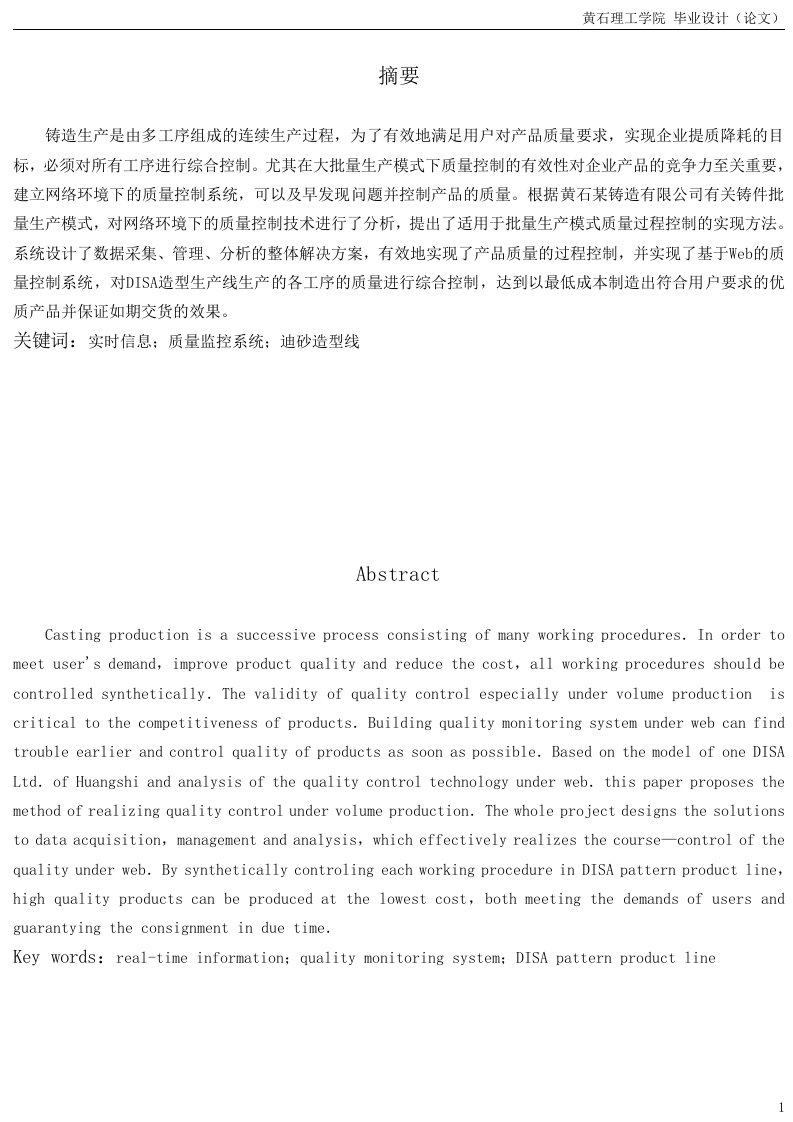 黄石理工学院 毕业设计（论文）

摘要

铸造生产是由多工序组成的连续生产过程，为了有效地满足用户对产品质量要求，实现企业提质降耗的目标，必须对所有工序进行综合控制。尤其在大批量生产模式下质量控制的有效性对企业产品的竞争力至关重要，建立网络环境下的质量控制系统，可以及早发现问题并控制产品的质量。根据黄石某铸造有限公司有关铸件批量生产模式，对网络环境下的质量控制技术进行了分析，提出了适用于批量生产模式质量过程控制的实现方法。系统设计了数据采集、管理、分析的整体解决方案，有效地实现了产品质量的过程控制，并实现了基于Web的质量控制系统，对DISA造型生产线生产的各工序的质量进行综合控制，达到以最低成本制造出符合用户要求的优质产品并保证如期交货的效果。

关键词：实时信息；质量监控系统；迪砂造型线

Abstract

Casting production is a successive process consisting of many working procedures. In order to meet user's demand，improve product quality and reduce the cost，all working procedures should be controlled synthetically. The validity of quality control especially under volume production is critical to the competitiveness of products. Building quality monitoring system under web can find trouble earlier and control quality of products as soon as possible. Based on the model of one DISA Ltd. of Huangshi and analysis of the quality control technology under web. this paper proposes the method of realizing quality control under volume production. The whole project designs the solutions to data acquisition，management and analysis，which effectively realizes the course—control of the quality under web. By synthetically controling each working procedure in DISA pattern product line，high quality products can be produced at the lowest cost，both meeting the demands of users and guarantying the consignment in due time.

Key words：real-time information；quality monitoring system；DISA pattern product line

1